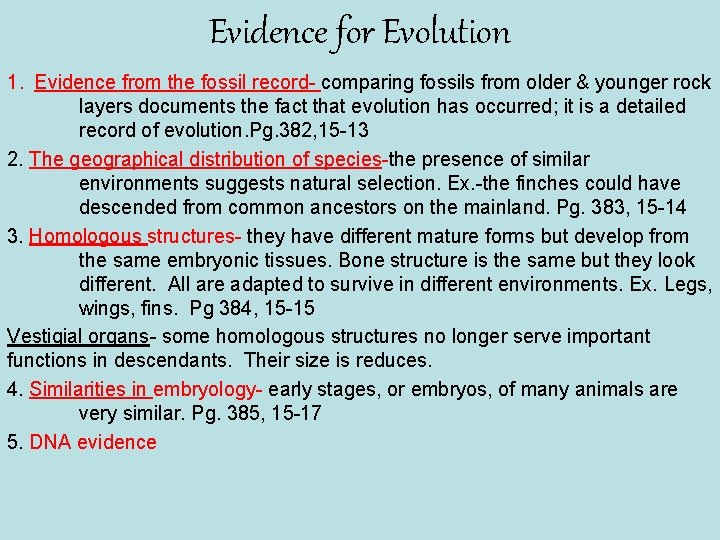 Evidence for Evolution

1. Evidence from the fossil record- comparing fossils from older & younger rock layers documents the fact that evolution has occurred; it is a detailed record of evolution.Pg.382,15-13

2. The geographical distribution of species-the presence of similar environments suggests natural selection. Ex.-the finches could have descended from common ancestors on the mainland. Pg. 383, 15-14

3. Homologous structures- they have different mature forms but develop from the same embryonic tissues. Bone structure is the same but they look different. All are adapted to survive in different environments. Ex. Legs, wings, fins. Pg 384, 15-15

Vestigial organs- some homologous structures no longer serve important functions in descendants. Their size is reduces.

4. Similarities in embryology- early stages, or embryos, of many animals are very similar. Pg. 385, 15-17

5. DNA evidence